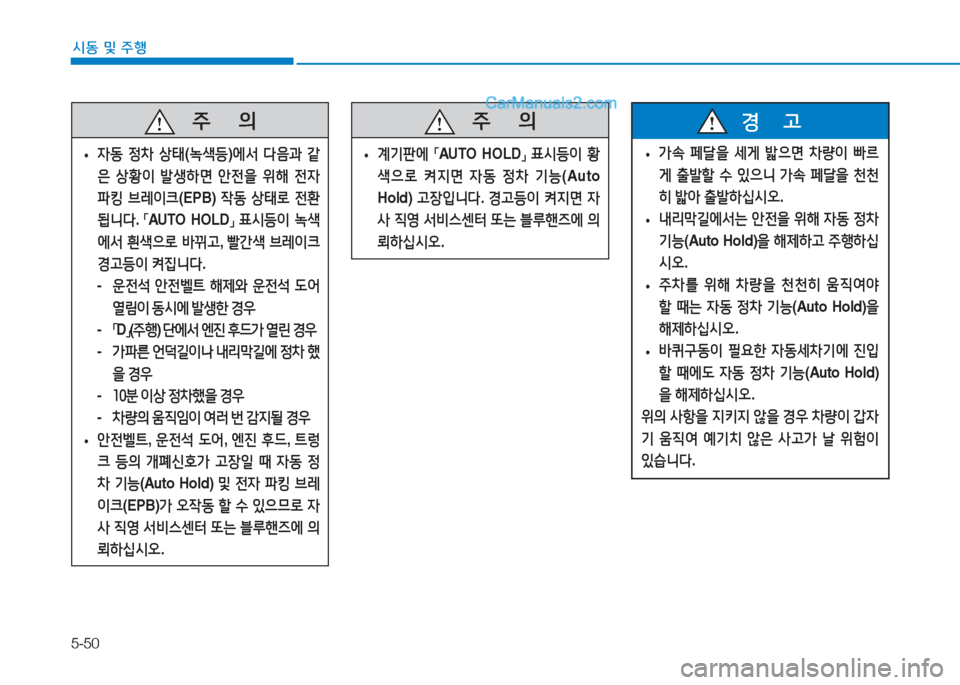 시동 및 주행

CarManuals2.com

주 의

• 자동 정차 상태(녹색등)에서 다음과 같은 상황이 발생하면 안전을 위해 전자 파킹 브레이크(EPB) 작동 상태로 전환됩니다. 「AUTO HOLD」 표시등이 녹색에서 흰색으로 바뀌고, 빨간색 브레이크 경고등이 켜집니다.
- 운전석 안전벨트 해제와 운전석 도어 열림이 동시에 발생한 경우
- 「D」(주행) 단에서 엔진 후드가 열린 경우
- 가파른 언덕길이나 내리막길에 정차 했을 경우
- 10분 이상 정차했을 경우
- 차량의 움직임이 여러 번 감지될 경우
• 안전벨트, 운전석 도어, 엔진 후드, 트렁크 등의 개폐신호가 고장일 때 자동 정차 기능(Auto Hold) 및 전자 파킹 브레이크(EPB)가 오작동 할 수 있으므로 자사 직영 서비스센터 또는 블루핸즈에 의뢰하십시오.

주 의

• 계기판에 「AUTO HOLD」 표시등이 황색으로 켜지면 자동 정차 기능(Auto Hold) 고장입니다. 경고등이 켜지면 자사 직영 서비스센터 또는 블루핸즈에 의뢰하십시오.

경 고

• 가속 페달을 세게 밟으면 차량이 빠르게 출발할 수 있으니 가속 페달을 천천히 밟아 출발하십시오.
• 내리막길에서는 안전을 위해 자동 정차 기능(Auto Hold)을 해제하고 주행하십시오.
• 주차를 위해 차량을 천천히 움직여야 할 때는 자동 정차 기능(Auto Hold)을 해제하십시오.
• 바퀴구동이 필요한 자동세차기에 진입할 때에도 자동 정차 기능(Auto Hold)을 해제하십시오.
위의 사항을 지키지 않을 경우 차량이 갑자기 움직여 예기치 않은 사고가 날 위험이 있습니다.

5-50

carmanualsonline.info